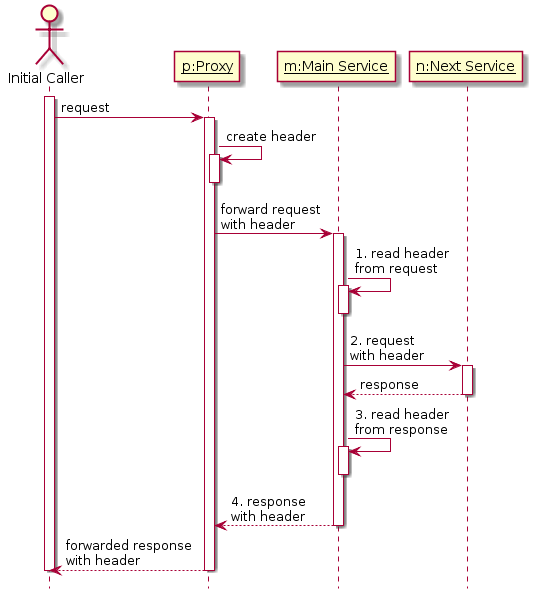 Initial Caller

p:Proxy

m:Main Service

n:Next Service

request

create header

forward request
with header

1. read header
from request

2. request
with header

response

3. read header
from response

4. response
with header

forwarded response
with header